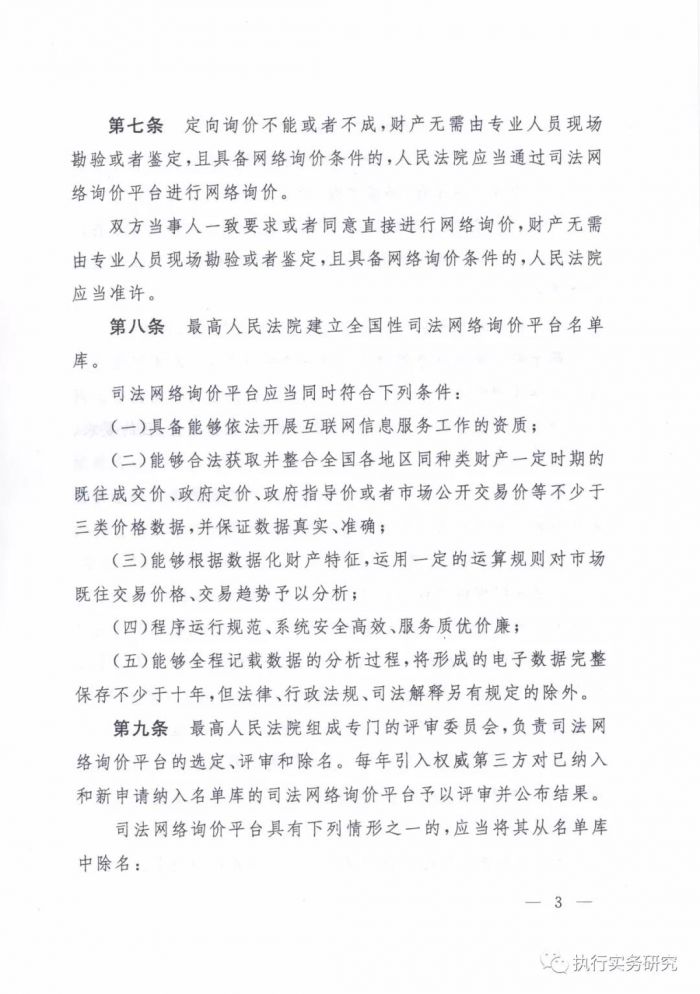 第七条　定向询价不能或者不成，财产无需由专业人员现场勘验或者鉴定，且具备网络询价条件的，人民法院应当通过司法网络询价平台进行网络询价。

双方当事人一致要求或者同意直接进行网络询价，财产无需由专业人员现场勘验或者鉴定，且具备网络询价条件的，人民法院应当准许。

第八条　最高人民法院建立全国性司法网络询价平台名单库。

司法网络询价平台应当同时符合下列条件：

（一）具备能够依法开展互联网信息服务工作的资质；

（二）能够合法获取并整合全国各地区同种类财产一定时期的既往成交价、政府定价、政府指导价或者市场公开交易价等不少于三类价格数据，并保证数据真实、准确；

（三）能够根据数据化财产特征，运用一定的运算规则对市场既往交易价格、交易趋势予以分析；

（四）程序运行规范、系统安全高效、服务质优价廉；

（五）能够全程记载数据的分析过程，将形成的电子数据完整保存不少于十年，但法律、行政法规、司法解释另有规定的除外。

第九条　最高人民法院组成专门的评审委员会，负责司法网络询价平台的选定、评审和除名。每年引入权威第三方对已纳入和新申请纳入名单库的司法网络询价平台予以评审并公布结果。

司法网络询价平台具有下列情形之一的，应当将其从名单库中除名：

— 3 —

执行实务研究